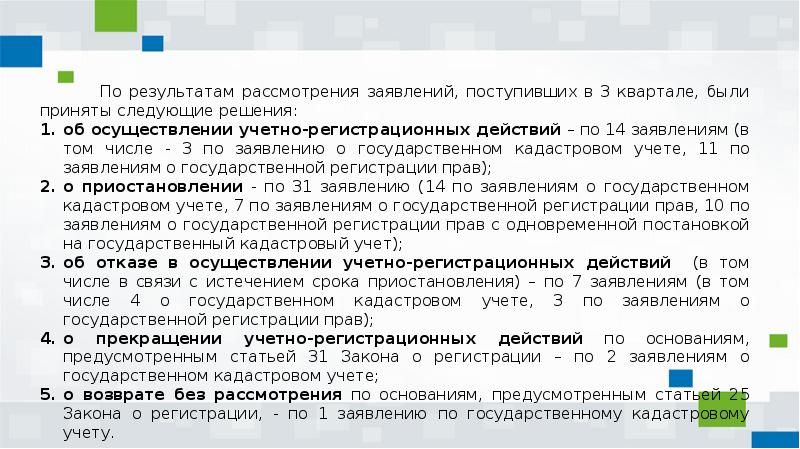 По результатам рассмотрения заявлений, поступивших в 3 квартале, были приняты следующие решения:

1. об осуществлении учетно-регистрационных действий – по 14 заявлениям (в том числе - 3 по заявлению о государственном кадастровом учете, 11 по заявлениям о государственной регистрации прав);
2. о приостановлении - по 31 заявлению (14 по заявлениям о государственном кадастровом учете, 7 по заявлениям о государственной регистрации прав, 10 по заявлениям о государственной регистрации прав с одновременной постановкой на государственный кадастровый учет);
3. об отказе в осуществлении учетно-регистрационных действий (в том числе в связи с истечением срока приостановления) – по 7 заявлениям (в том числе 4 о государственном кадастровом учете, 3 по заявлениям о государственной регистрации прав);
4. о прекращении учетно-регистрационных действий по основаниям, предусмотренным статьей 31 Закона о регистрации – по 2 заявлениям о государственном кадастровом учете;
5. о возврате без рассмотрения по основаниям, предусмотренным статьей 25 Закона о регистрации, - по 1 заявлению по государственному кадастровому учету.